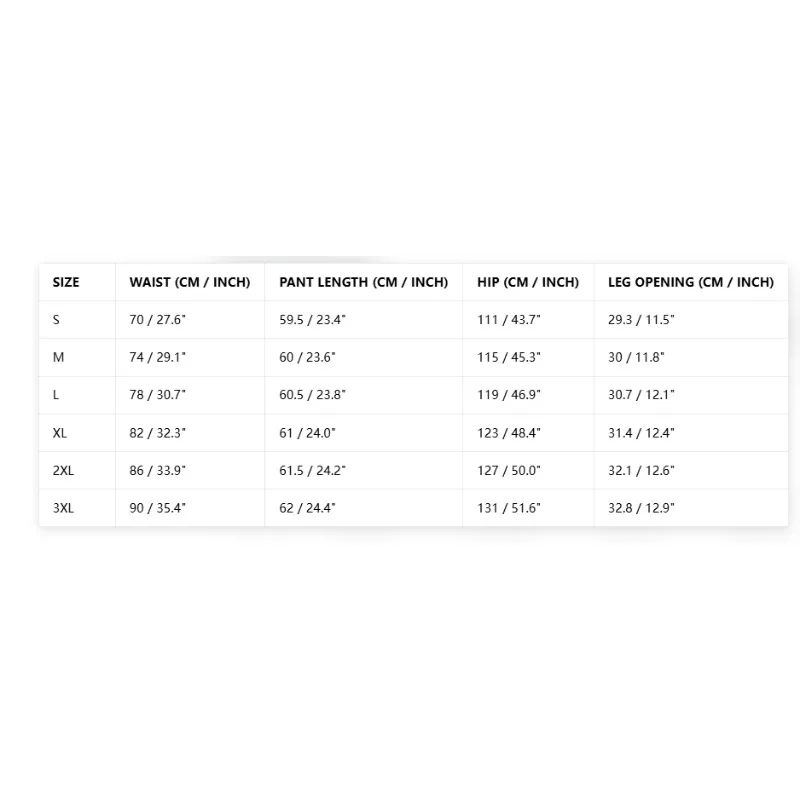 | SIZE | WAIST (CM / INCH) | PANT LENGTH (CM / INCH) | HIP (CM / INCH) | LEG OPENING (CM / INCH) |
|---|---|---|---|---|
| S | 70 / 27.6" | 59.5 / 23.4" | 111 / 43.7" | 29.3 / 11.5" |
| M | 74 / 29.1" | 60 / 23.6" | 115 / 45.3" | 30 / 11.8" |
| L | 78 / 30.7" | 60.5 / 23.8" | 119 / 46.9" | 30.7 / 12.1" |
| XL | 82 / 32.3" | 61 / 24.0" | 123 / 48.4" | 31.4 / 12.4" |
| 2XL | 86 / 33.9" | 61.5 / 24.2" | 127 / 50.0" | 32.1 / 12.6" |
| 3XL | 90 / 35.4" | 62 / 24.4" | 131 / 51.6" | 32.8 / 12.9" |